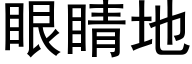 眼睛地